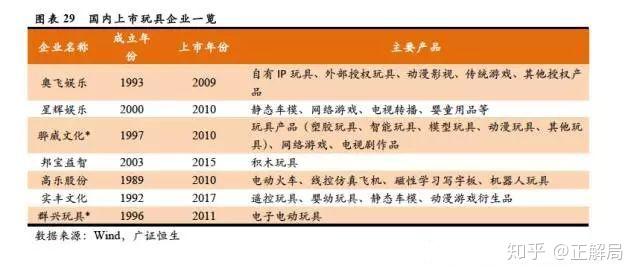 图表 29　国内上市玩具企业一览

| 企业名称 | 成立年份 | 上市年份 | 主要产品 |
|---|---|---|---|
| 奥飞娱乐 | 1993 | 2009 | 自有 IP 玩具、外部授权玩具、动漫影视、传统游戏、其他授权产品 |
| 星辉娱乐 | 2000 | 2010 | 静态车模、网络游戏、电视转播、婴童用品等 |
| 骅威文化* | 1997 | 2010 | 玩具产品（塑胶玩具、智能玩具、模型玩具、动漫玩具、其他玩具）、网络游戏、电视剧作品 |
| 邦宝益智 | 2003 | 2015 | 积木玩具 |
| 高乐股份 | 1989 | 2010 | 电动火车、线控仿真飞机、磁性学习写字板、机器人玩具 |
| 实丰文化 | 1992 | 2017 | 遥控玩具、婴幼玩具、静态车模、动漫游戏衍生品 |
| 群兴玩具* | 1996 | 2011 | 电子电动玩具 |

数据来源：Wind，广证恒生

知乎 @正解局